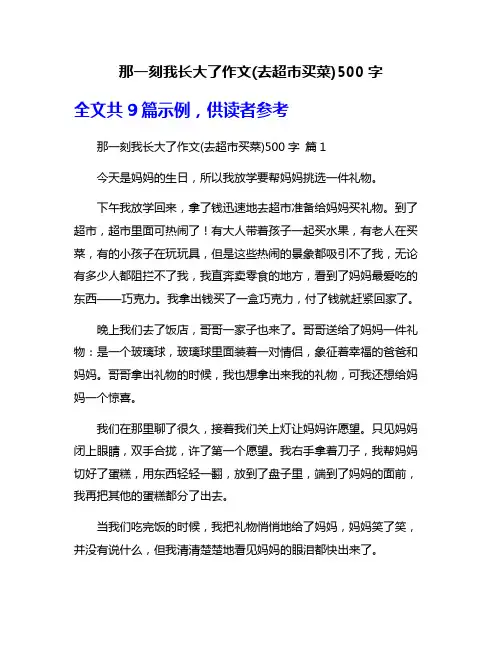 那一刻我长大了作文(去超市买菜)500 字

全文共 9 篇示例，供读者参考

那一刻我长大了作文(去超市买菜)500 字 篇 1

今天是妈妈的生日，所以我放学要帮妈妈挑选一件礼物。

下午我放学回来，拿了钱迅速地去超市准备给妈妈买礼物。到了超市，超市里面可热闹了！有大人带着孩子一起买水果，有老人在买菜，有的小孩子在玩玩具，但是这些热闹的景象都吸引不了我，无论有多少人都阻拦不了我，我直奔卖零食的地方，看到了妈妈最爱吃的东西——巧克力。我拿出钱买了一盒巧克力，付了钱就赶紧回家了。

晚上我们去了饭店，哥哥一家子也来了。哥哥送给了妈妈一件礼物：是一个玻璃球，玻璃球里面装着一对情侣，象征着幸福的爸爸和妈妈。哥哥拿出礼物的时候，我也想拿出来我的礼物，可我还想给妈妈一个惊喜。

我们在那里聊了很久，接着我们关上灯让妈妈许愿望。只见妈妈闭上眼睛，双手合拢，许了第一个愿望。我右手拿着刀子，我帮妈妈切好了蛋糕，用东西轻轻一翻，放到了盘子里，端到了妈妈的面前，我再把其他的蛋糕都分了出去。

当我们吃完饭的时候，我把礼物悄悄地给了妈妈，妈妈笑了笑，并没有说什么，但我清清楚楚地看见妈妈的眼泪都快出来了。